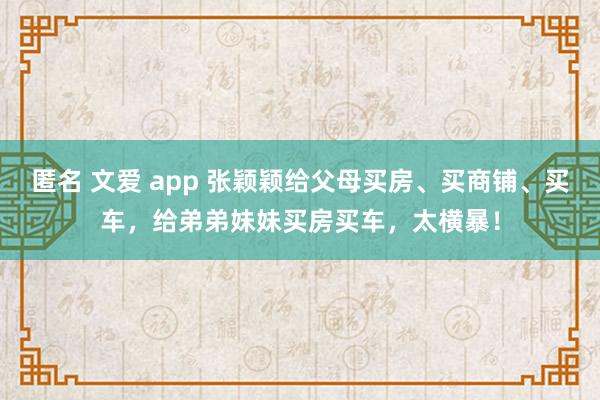 匿名 文爱 app 张颖颖给父母买房、买商铺、买车，给弟弟妹妹买房买车，太横暴！